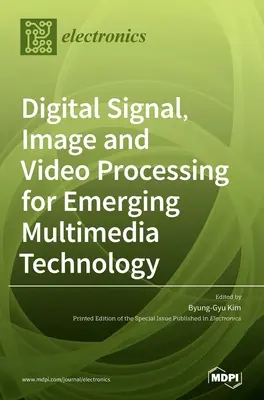 electronics

Digital Signal, Image and Video Processing for Emerging Multimedia Technology

Edited by
Byung-Gyu Kim
Printed Edition of the Special Issue Published in Electronics

www.mdpi.com/journal/electronics

MDPI